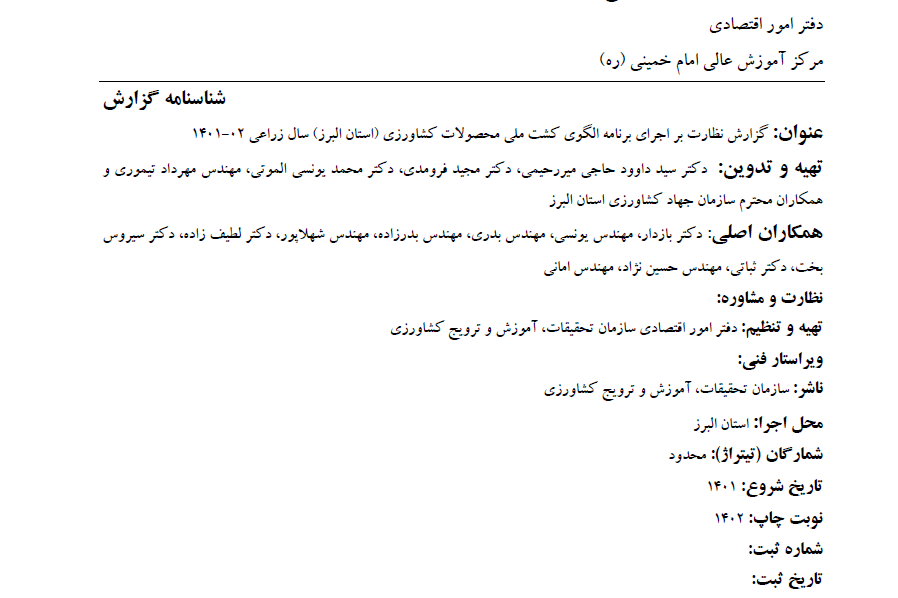 دفتر امور اقتصادی
مرکز آموزش عالی امام خمینی (ره)

شناسنامه گزارش

عنوان: گزارش نظارت بر اجرای برنامه الگوی کشت ملی محصولات کشاورزی (استان البرز) سال زراعی ۰۲-۱۴۰۱

تهیه و تدوین: دکتر سید داوود حاجی میررحیمی، دکتر مجید فرومدی، دکتر محمد یونسی الموتی، مهندس مهرداد تیموری و همکاران محترم سازمان جهاد کشاورزی استان البرز

همکاران اصلی: دکتر بازدار، مهندس یونسی، مهندس بدری، مهندس بدرزاده، مهندس شهلاپور، دکتر لطیف زاده، دکتر سیروس بخت، دکتر ثباتی، مهندس حسین نژاد، مهندس امانی

نظارت و مشاوره:

تهیه و تنظیم: دفتر امور اقتصادی سازمان تحقیقات، آموزش و ترویج کشاورزی

ویراستار فنی:

ناشر: سازمان تحقیقات، آموزش و ترویج کشاورزی

محل اجرا: استان البرز

شمارگان (تیتراژ): محدود

تاریخ شروع: ۱۴۰۱

نوبت چاپ: ۱۴۰۲

شماره ثبت:

تاریخ ثبت: